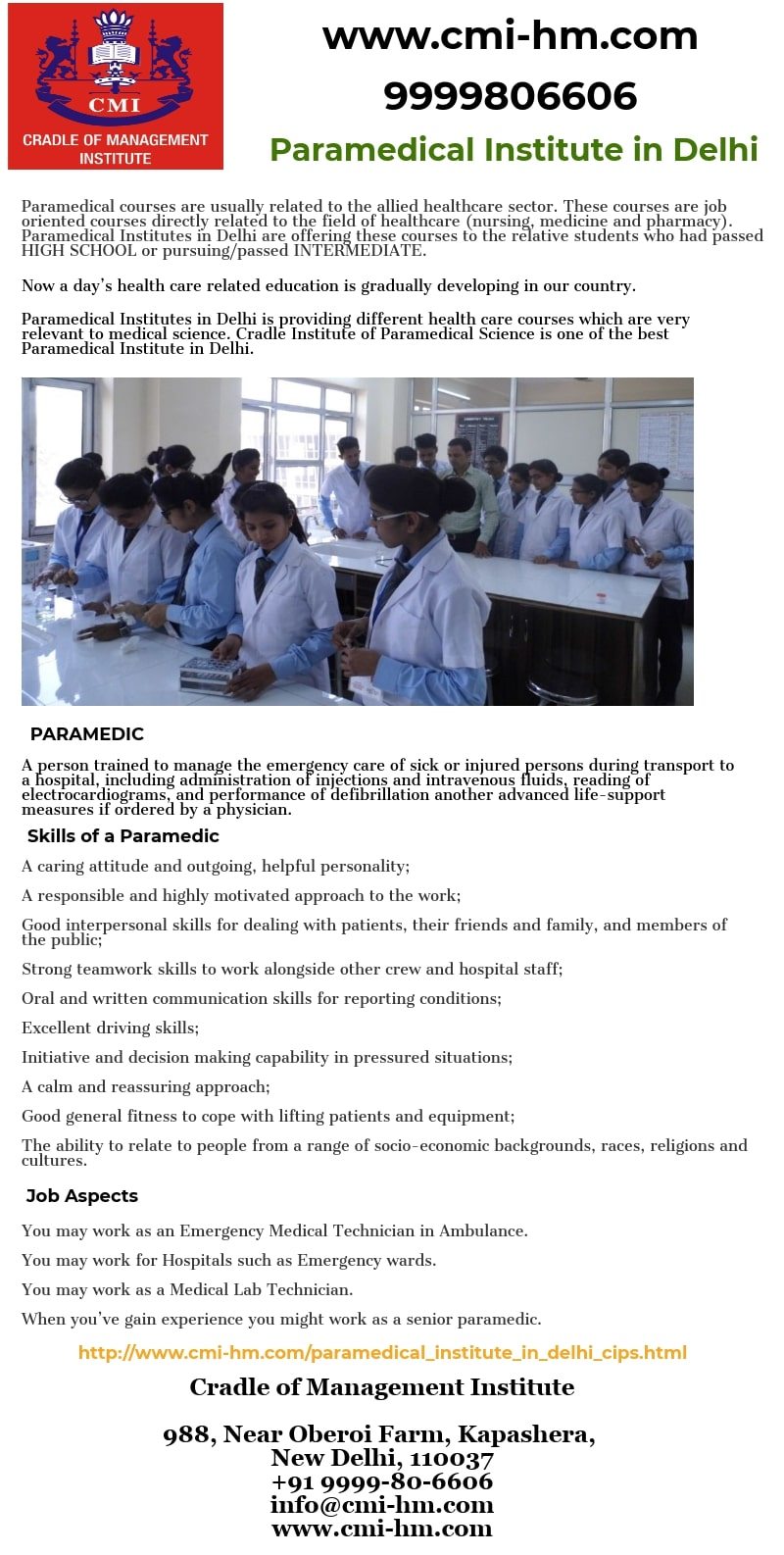 CMI
CRADLE OF MANAGEMENT INSTITUTE

www.cmi-hm.com
9999806606
Paramedical Institute in Delhi

Paramedical courses are usually related to the allied healthcare sector. These courses are job oriented courses directly related to the field of healthcare (nursing, medicine and pharmacy). Paramedical Institutes in Delhi are offering these courses to the relative students who had passed HIGH SCHOOL or pursuing/passed INTERMEDIATE.

Now a day's health care related education is gradually developing in our country.

Paramedical Institutes in Delhi is providing different health care courses which are very relevant to medical science. Cradle Institute of Paramedical Science is one of the best Paramedical Institute in Delhi.

PARAMEDIC

A person trained to manage the emergency care of sick or injured persons during transport to a hospital, including administration of injections and intravenous fluids, reading of electrocardiograms, and performance of defibrillation another advanced life-support measures if ordered by a physician.

Skills of a Paramedic

A caring attitude and outgoing, helpful personality;

A responsible and highly motivated approach to the work;

Good interpersonal skills for dealing with patients, their friends and family, and members of the public;

Strong teamwork skills to work alongside other crew and hospital staff;

Oral and written communication skills for reporting conditions;

Excellent driving skills;

Initiative and decision making capability in pressured situations;

A calm and reassuring approach;

Good general fitness to cope with lifting patients and equipment;

The ability to relate to people from a range of socio-economic backgrounds, races, religions and cultures.

Job Aspects

You may work as an Emergency Medical Technician in Ambulance.

You may work for Hospitals such as Emergency wards.

You may work as a Medical Lab Technician.

When you've gain experience you might work as a senior paramedic.

http://www.cmi-hm.com/paramedical_institute_in_delhi_cips.html

Cradle of Management Institute

988, Near Oberoi Farm, Kapashera,
New Delhi, 110037
+91 9999-80-6606
info@cmi-hm.com
www.cmi-hm.com